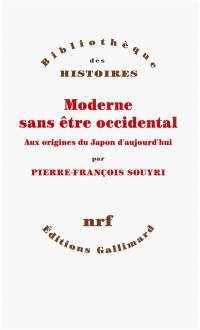 Bibliothèque
des
HISTOIRES

Moderne
sans être occidental

Aux origines du Japon d'aujourd'hui

par

PIERRE-FRANÇOIS SOUYRI

nrf

Éditions Gallimard